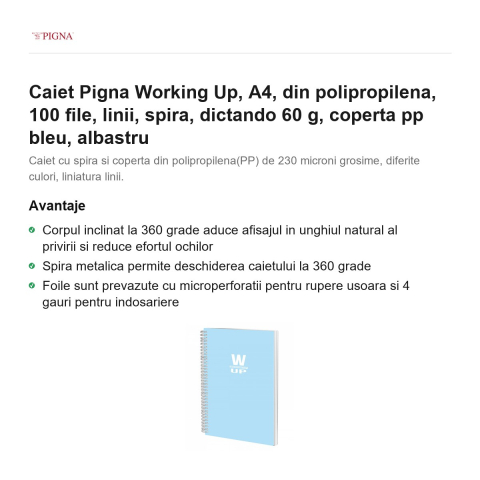 PIGNA

Caiet Pigna Working Up, A4, din polipropilena, 100 file, linii, spira, dictando 60 g, coperta pp bleu, albastru

Caiet cu spira si coperta din polipropilena(PP) de 230 microni grosime, diferite culori, liniatura linii.

Avantaje

Corpul inclinat la 360 grade aduce afisajul in unghiul natural al privirii si reduce efortul ochilor

Spira metalica permite deschiderea caietului la 360 grade

Foile sunt prevazute cu microperforatii pentru rupere usoara si 4 gauri pentru indosariere

W
UP